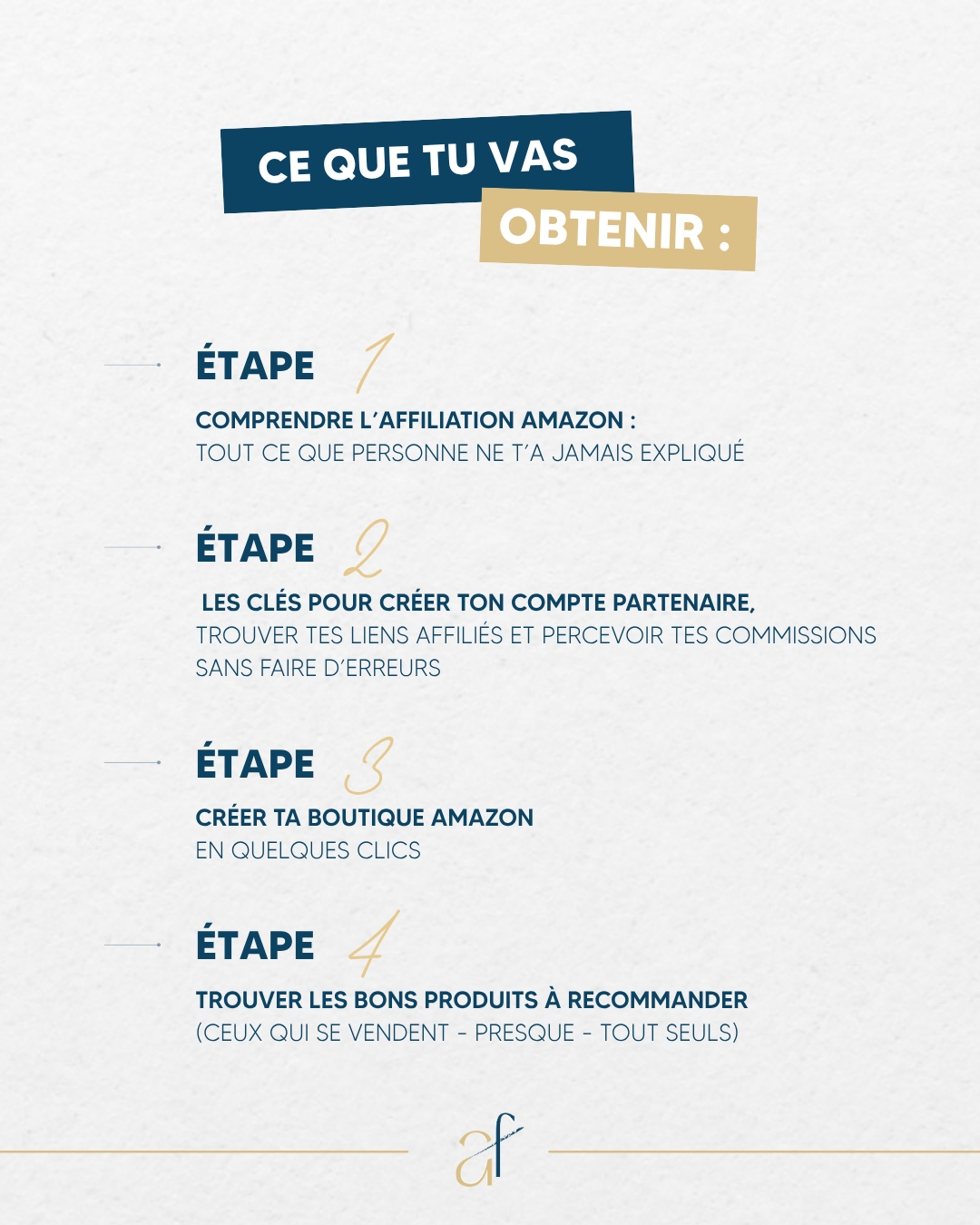 CE QUE TU VAS OBTENIR :

ÉTAPE 1

COMPRENDRE L'AFFILIATION AMAZON : TOUT CE QUE PERSONNE NE T'A JAMAIS EXPLIQUÉ

ÉTAPE 2

LES CLÉS POUR CRÉER TON COMPTE PARTENAIRE, TROUVER TES LIENS AFFILIÉS ET PERCEVOIR TES COMMISSIONS SANS FAIRE D'ERREURS

ÉTAPE 3

CRÉER TA BOUTIQUE AMAZON EN QUELQUES CLICS

ÉTAPE 4

TROUVER LES BONS PRODUITS À RECOMMANDER (CEUX QUI SE VENDENT - PRESQUE - TOUT SEULS)

af